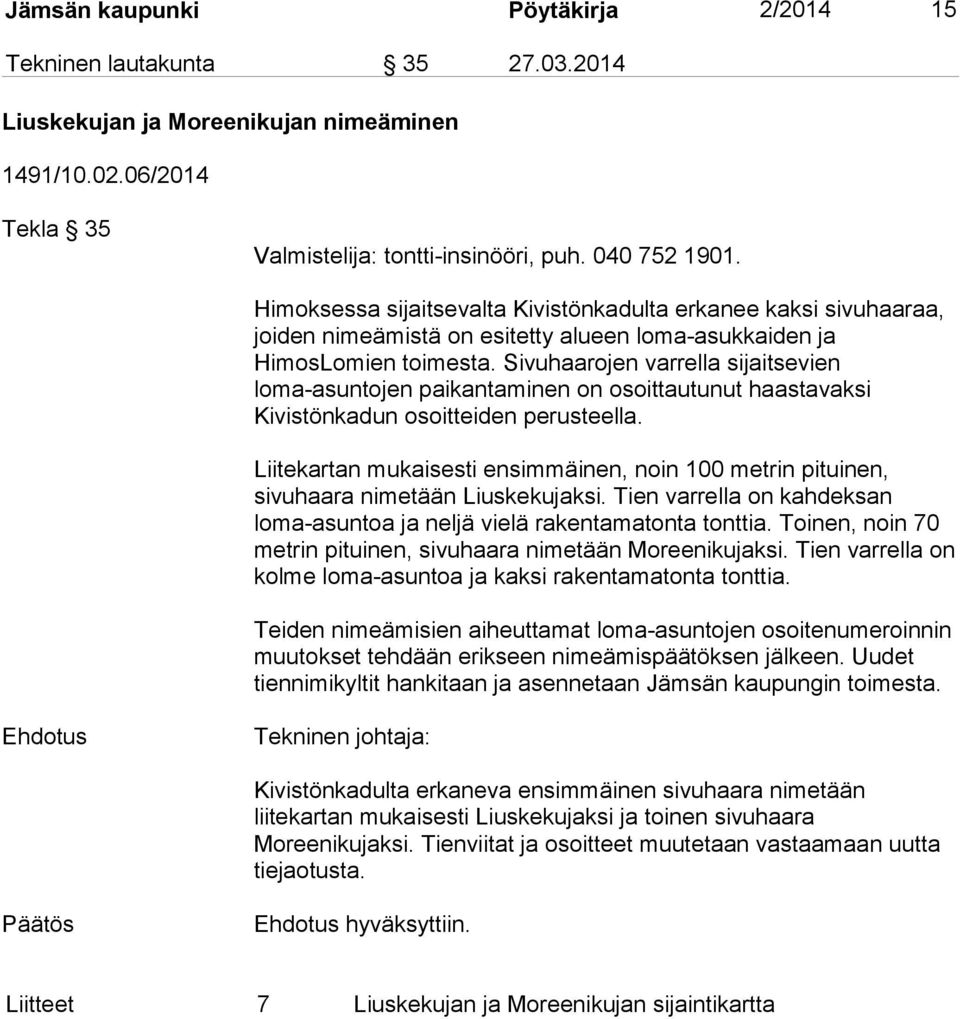 Jämsän kaupunki Pöytäkirja 2/2014 15

Tekninen lautakunta § 35 27.03.2014

Liuskekujan ja Moreenikujan nimeäminen

1491/10.02.06/2014

Tekla § 35

Valmistelija: tontti-insinööri, puh. 040 752 1901.

Himoksessa sijaitsevalta Kivistönkadulta erkanee kaksi sivuhaaraa, joiden nimeämistä on esitetty alueen loma-asukkaiden ja HimosLomien toimesta. Sivuhaarojen varrella sijaitsevien loma-asuntojen paikantaminen on osoittautunut haastavaksi Kivistönkadun osoitteiden perusteella.

Liitekartan mukaisesti ensimmäinen, noin 100 metrin pituinen, sivuhaara nimetään Liuskekujaksi. Tien varrella on kahdeksan loma-asuntoa ja neljä vielä rakentamatonta tonttia. Toinen, noin 70 metrin pituinen, sivuhaara nimetään Moreenikujaksi. Tien varrella on kolme loma-asuntoa ja kaksi rakentamatonta tonttia.

Teiden nimeämisien aiheuttamat loma-asuntojen osoitenumeroinnin muutokset tehdään erikseen nimeämispäätöksen jälkeen. Uudet tiennimikyltit hankitaan ja asennetaan Jämsän kaupungin toimesta.

Ehdotus

Tekninen johtaja:

Kivistönkadulta erkaneva ensimmäinen sivuhaara nimetään liitekartan mukaisesti Liuskekujaksi ja toinen sivuhaara Moreenikujaksi. Tienviitat ja osoitteet muutetaan vastaamaan uutta tiejaotusta.

Päätös

Ehdotus hyväksyttiin.

Liitteet 7 Liuskekujan ja Moreenikujan sijaintikartta